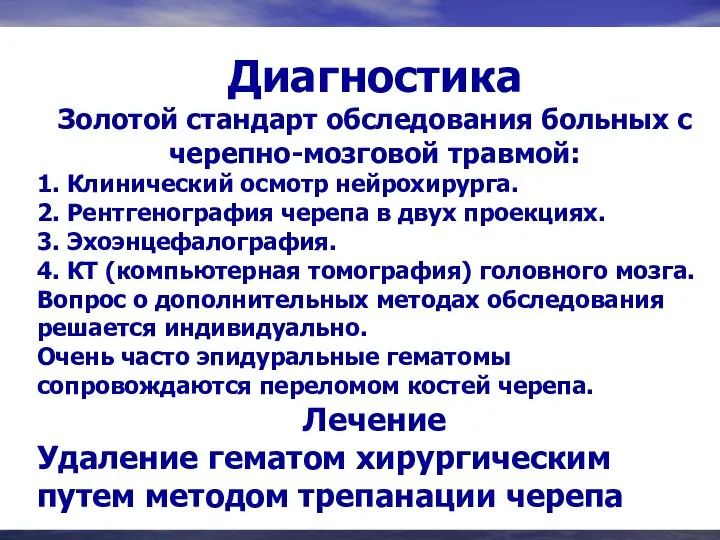 Диагностика

Золотой стандарт обследования больных с черепно-мозговой травмой:

1. Клинический осмотр нейрохирурга.
2. Рентгенография черепа в двух проекциях.
3. Эхоэнцефалография.
4. КТ (компьютерная томография) головного мозга.

Вопрос о дополнительных методах обследования решается индивидуально.

Очень часто эпидуральные гематомы сопровождаются переломом костей черепа.

Лечение

Удаление гематом хирургическим путем методом трепанации черепа